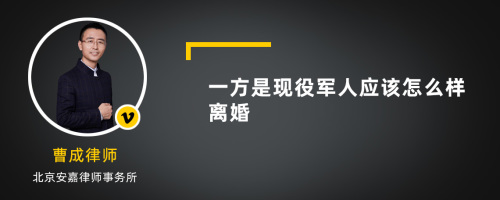 v

曹成律师

北京安嘉律师事务所

一方是现役军人应该怎么样离婚